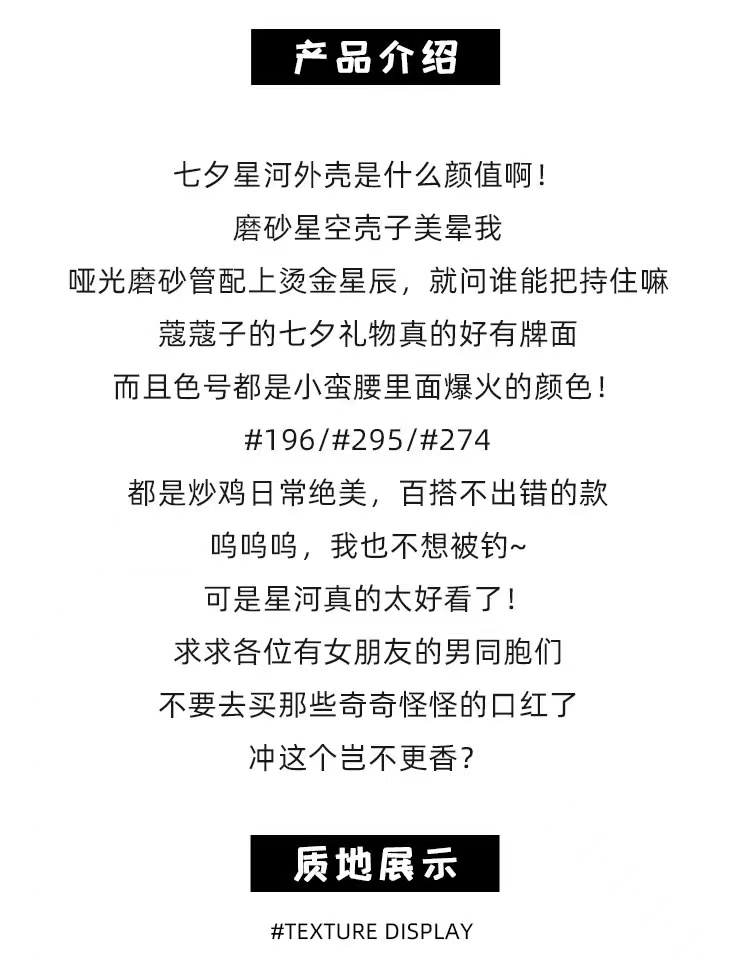 产品介绍

七夕星河外壳是什么颜值啊！
磨砂星空壳子美晕我
哑光磨砂管配上烫金星辰，就问谁能把持住嘛
蔻蔻子的七夕礼物真的好有牌面
而且色号都是小蛮腰里面爆火的颜色！
#196/#295/#274
都是炒鸡日常绝美，百搭不出错的款
呜呜呜，我也不想被钓~
可是星河真的太好看了！
求求各位有女朋友的男同胞们
不要去买那些奇奇怪怪的口红了
冲这个岂不更香？

质地展示
#TEXTURE DISPLAY